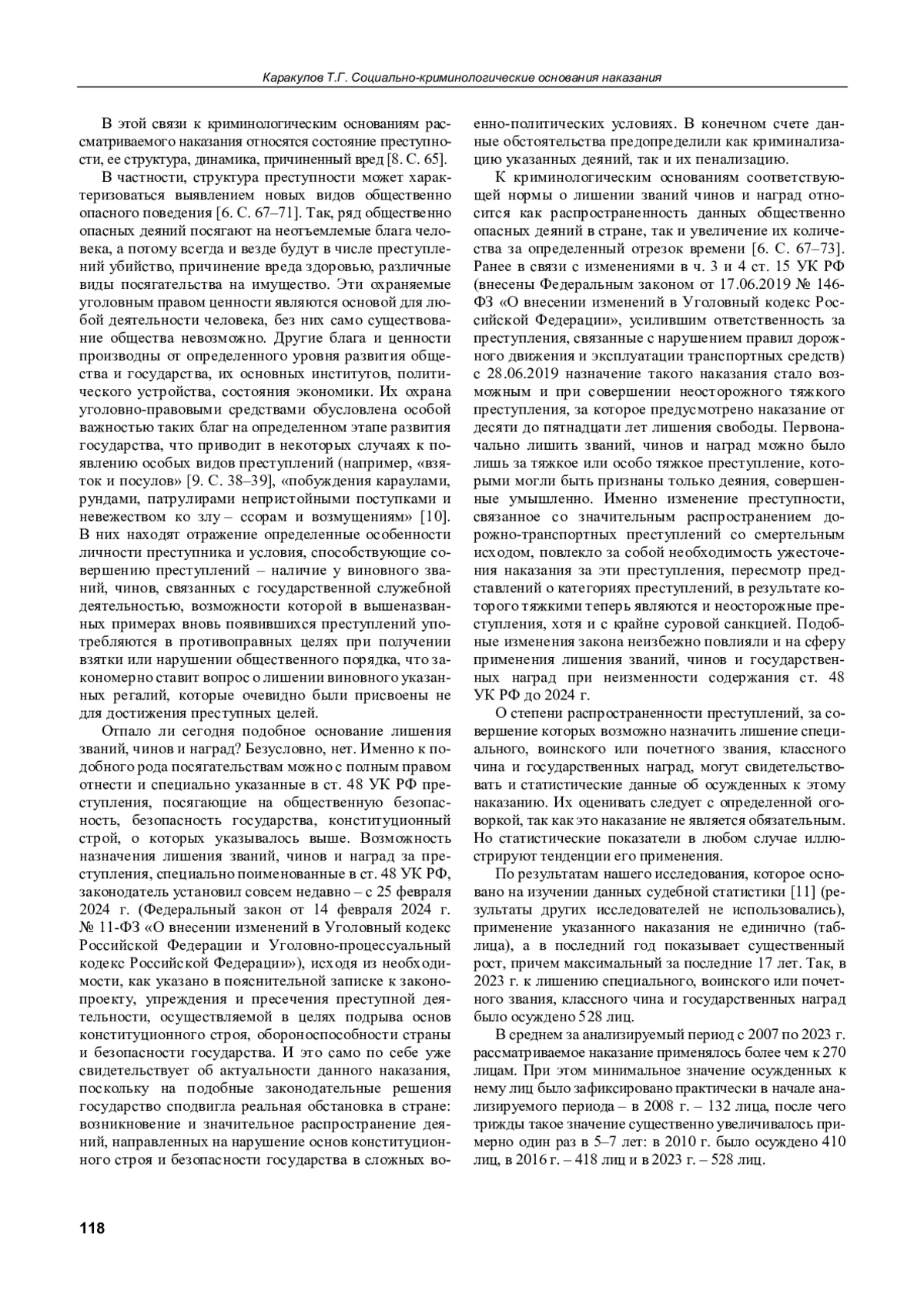 Каракулов Т.Г. Социально-криминологические основания наказания

В этой связи к криминологическим основаниям рассматриваемого наказания относятся состояние преступности, ее структура, динамика, причиненный вред [8. С. 65].

В частности, структура преступности может характеризоваться выявлением новых видов общественно опасного поведения [6. С. 67–71]. Так, ряд общественно опасных деяний посягают на неотъемлемые блага человека, а потому всегда и везде будут в числе преступлений убийство, причинение вреда здоровью, различные виды посягательства на имущество. Эти охраняемые уголовным правом ценности являются основой для любой деятельности человека, без них само существование общества невозможно. Другие блага и ценности производны от определенного уровня развития общества и государства, их основных институтов, политического устройства, состояния экономики. Их охрана уголовно-правовыми средствами обусловлена особой важностью таких благ на определенном этапе развития государства, что приводит в некоторых случаях к появлению особых видов преступлений (например, «взяток и посулов» [9. С. 38–39], «побуждения караулами, рундами, патрулирами непристойными поступками и невежеством ко злу – ссорам и возмущениям» [10]. В них находят отражение определенные особенности личности преступника и условия, способствующие совершению преступлений – наличие у виновного званий, чинов, связанных с государственной служебной деятельностью, возможности которой в вышеназванных примерах вновь появившихся преступлений употребляются в противоправных целях при получении взятки или нарушении общественного порядка, что закономерно ставит вопрос о лишении виновного указанных регалий, которые очевидно были присвоены не для достижения преступных целей.

Отпало ли сегодня подобное основание лишения званий, чинов и наград? Безусловно, нет. Именно к подобного рода посягательствам можно с полным правом отнести и специально указанные в ст. 48 УК РФ преступления, посягающие на общественную безопасность, безопасность государства, конституционный строй, о которых указывалось выше. Возможность назначения лишения званий, чинов и наград за преступления, специально поименованные в ст. 48 УК РФ, законодатель установил совсем недавно – с 25 февраля 2024 г. (Федеральный закон от 14 февраля 2024 г. № 11-ФЗ «О внесении изменений в Уголовный кодекс Российской Федерации и Уголовно-процессуальный кодекс Российской Федерации»), исходя из необходимости, как указано в пояснительной записке к законопроекту, упреждения и пресечения преступной деятельности, осуществляемой в целях подрыва основ конституционного строя, обороноспособности страны и безопасности государства. И это само по себе уже свидетельствует об актуальности данного наказания, поскольку на подобные законодательные решения государство сподвигла реальная обстановка в стране: возникновение и значительное распространение деяний, направленных на нарушение основ конституционного строя и безопасности государства в сложных военно-политических условиях. В конечном счете данные обстоятельства предопределили как криминализацию указанных деяний, так и их пенализацию.

К криминологическим основаниям соответствующей нормы о лишении званий чинов и наград относится как распространенность данных общественно опасных деяний в стране, так и увеличение их количества за определенный отрезок времени [6. С. 67–73]. Ранее в связи с изменениями в ч. 3 и 4 ст. 15 УК РФ (внесены Федеральным законом от 17.06.2019 № 146-ФЗ «О внесении изменений в Уголовный кодекс Российской Федерации», усилившим ответственность за преступления, связанные с нарушением правил дорожного движения и эксплуатации транспортных средств) с 28.06.2019 назначение такого наказания стало возможным и при совершении неосторожного тяжкого преступления, за которое предусмотрено наказание от десяти до пятнадцати лет лишения свободы. Первоначально лишить званий, чинов и наград можно было лишь за тяжкое или особо тяжкое преступление, которыми могли быть признаны только деяния, совершенные умышленно. Именно изменение преступности, связанное со значительным распространением дорожно-транспортных преступлений со смертельным исходом, повлекло за собой необходимость ужесточения наказания за эти преступления, пересмотр представлений о категориях преступлений, в результате которого тяжкими теперь являются и неосторожные преступления, хотя и с крайне суровой санкцией. Подобные изменения закона неизбежно повлияли и на сферу применения лишения званий, чинов и государственных наград при неизменности содержания ст. 48 УК РФ до 2024 г.

О степени распространенности преступлений, за совершение которых возможно назначить лишение специального, воинского или почетного звания, классного чина и государственных наград, могут свидетельствовать и статистические данные об осужденных к этому наказанию. Их оценивать следует с определенной оговоркой, так как это наказание не является обязательным. Но статистические показатели в любом случае иллюстрируют тенденции его применения.

По результатам нашего исследования, которое основано на изучении данных судебной статистики [11] (результаты других исследователей не использовались), применение указанного наказания не единично (таблица), а в последний год показывает существенный рост, причем максимальный за последние 17 лет. Так, в 2023 г. к лишению специального, воинского или почетного звания, классного чина и государственных наград было осуждено 528 лиц.

В среднем за анализируемый период с 2007 по 2023 г. рассматриваемое наказание применялось более чем к 270 лицам. При этом минимальное значение осужденных к нему лиц было зафиксировано практически в начале анализируемого периода – в 2008 г. – 132 лица, после чего трижды такое значение существенно увеличивалось примерно один раз в 5–7 лет: в 2010 г. было осуждено 410 лиц, в 2016 г. – 418 лиц и в 2023 г. – 528 лиц.

118